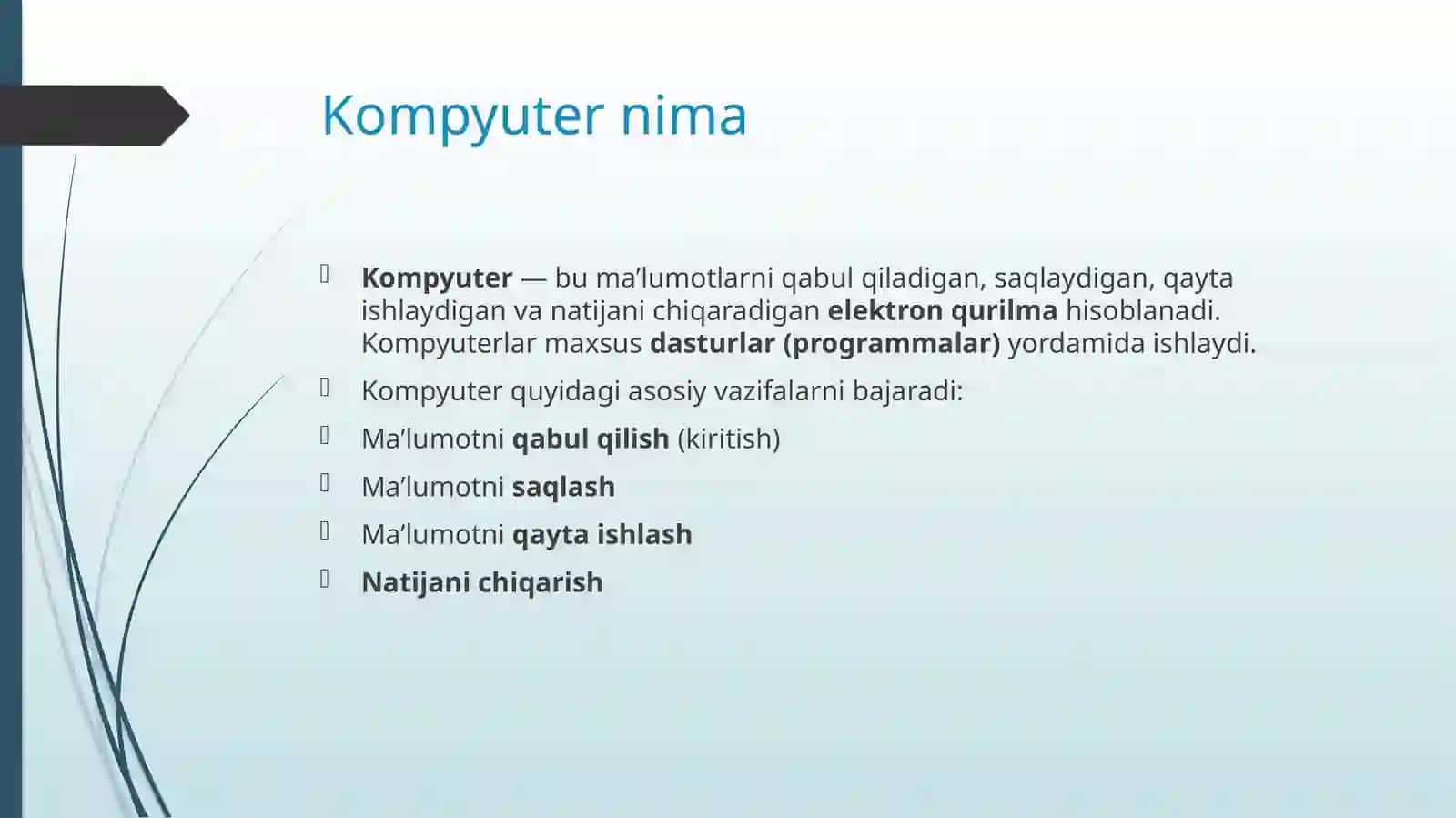 Kompyuter nima

Kompyuter — bu ma’lumotlarni qabul qiladigan, saqlaydigan, qayta ishlaydigan va natijani chiqaradigan elektron qurilma hisoblanadi. Kompyuterlar maxsus dasturlar (programmalar) yordamida ishlaydi.

Kompyuter quyidagi asosiy vazifalarni bajaradi:

Ma’lumotni qabul qilish (kiritish)

Ma’lumotni saqlash

Ma’lumotni qayta ishlash

Natijani chiqarish